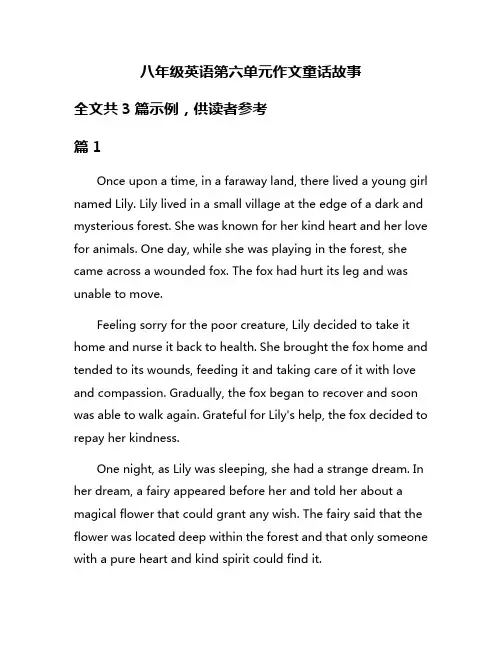 八年级英语第六单元作文童话故事

全文共 3 篇示例，供读者参考

篇 1

Once upon a time, in a faraway land, there lived a young girl named Lily. Lily lived in a small village at the edge of a dark and mysterious forest. She was known for her kind heart and her love for animals. One day, while she was playing in the forest, she came across a wounded fox. The fox had hurt its leg and was unable to move.

Feeling sorry for the poor creature, Lily decided to take it home and nurse it back to health. She brought the fox home and tended to its wounds, feeding it and taking care of it with love and compassion. Gradually, the fox began to recover and soon was able to walk again. Grateful for Lily's help, the fox decided to repay her kindness.

One night, as Lily was sleeping, she had a strange dream. In her dream, a fairy appeared before her and told her about a magical flower that could grant any wish. The fairy said that the flower was located deep within the forest and that only someone with a pure heart and kind spirit could find it.